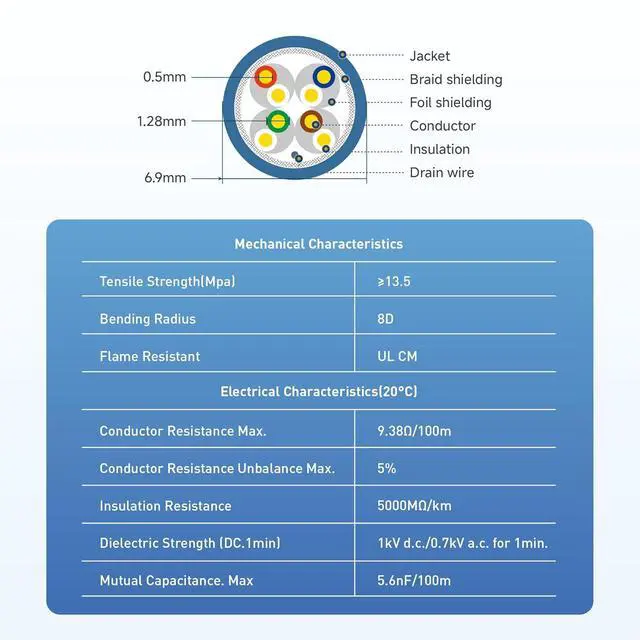 0.5mm
1.28mm
6.9mm

Jacket
Braid shielding
Foil shielding
Conductor
Insulation
Drain wire

| Mechanical Characteristics | |
|---|---|
| Tensile Strength(Mpa) | ≥13.5 |
| Bending Radius | 8D |
| Flame Resistant | UL CM |
| Electrical Characteristics(20°C) | |
| Conductor Resistance Max. | 9.38Ω/100m |
| Conductor Resistance Unbalance Max. | 5% |
| Insulation Resistance | 5000MΩ/km |
| Dielectric Strength (DC.1min) | 1kV d.c./0.7kV a.c. for 1min. |
| Mutual Capacitance. Max | 5.6nF/100m |